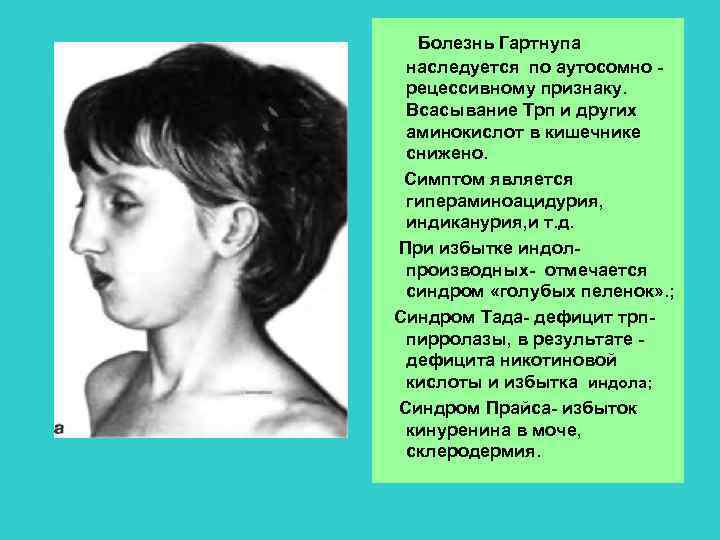 а

Болезнь Гартнупа наследуется по аутосомно - рецессивному признаку. Всасывание Трп и других аминокислот в кишечнике снижено.

Симптом является гипераминоацидурия, индиканурия,и т.д.

При избытке индол-производных- отмечается синдром «голубых пеленок».;

Синдром Тада- дефицит трп-пирролазы, в результате - дефицита никотиновой кислоты и избытка индола;

Синдром Прайса- избыток кинуренина в моче, склеродермия.